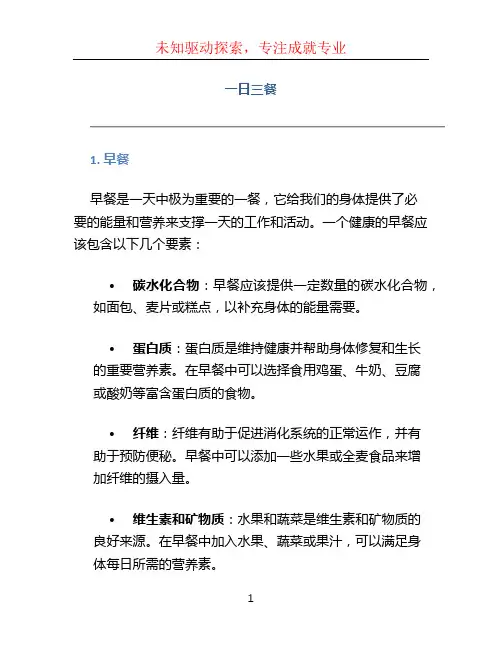 未知驱动探索，专注成就专业

一日三餐

1. 早餐

早餐是一天中极为重要的一餐，它给我们的身体提供了必要的能量和营养来支撑一天的工作和活动。一个健康的早餐应该包含以下几个要素：

• 碳水化合物：早餐应该提供一定数量的碳水化合物，如面包、麦片或糕点，以补充身体的能量需要。

• 蛋白质：蛋白质是维持健康并帮助身体修复和生长的重要营养素。在早餐中可以选择食用鸡蛋、牛奶、豆腐或酸奶等富含蛋白质的食物。

• 纤维：纤维有助于促进消化系统的正常运作，并有助于预防便秘。早餐中可以添加一些水果或全麦食品来增加纤维的摄入量。

• 维生素和矿物质：水果和蔬菜是维生素和矿物质的良好来源。在早餐中加入水果、蔬菜或果汁，可以满足身体每日所需的营养素。

1